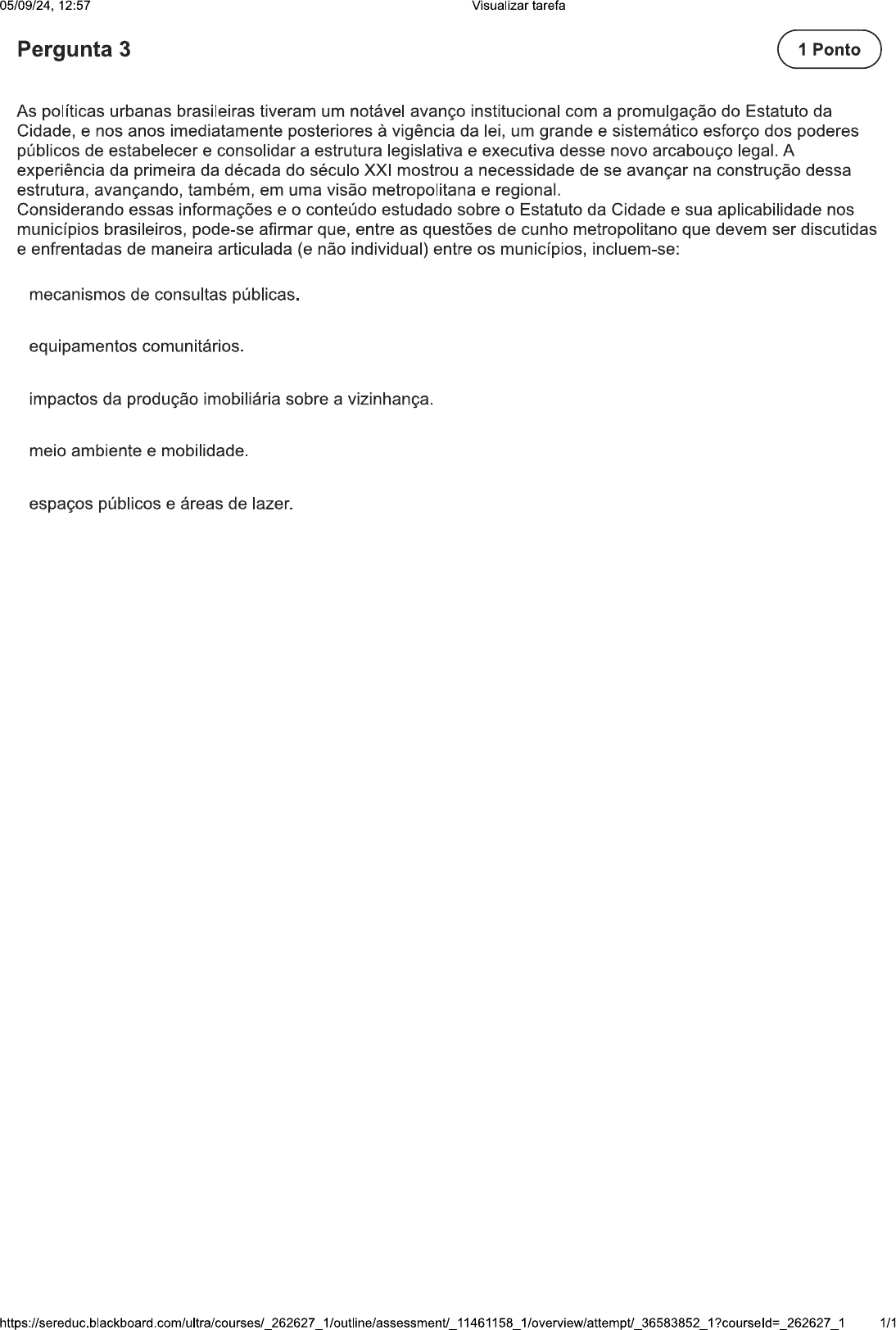 05/09/24, 12:57 Visualizar tarefa

Pergunta 3

1 Ponto

As políticas urbanas brasileiras tiveram um notável avanço institucional com a promulgação do Estatuto da Cidade, e nos anos imediatamente posteriores à vigência da lei, um grande e sistemático esforço dos poderes públicos de estabelecer e consolidar a estrutura legislativa e executiva desse novo arcabouço legal. A experiência da primeira da década do século XXI mostrou a necessidade de se avançar na construção dessa estrutura, avançando, também, em uma visão metropolitana e regional.
Considerando essas informações e o conteúdo estudado sobre o Estatuto da Cidade e sua aplicabilidade nos municípios brasileiros, pode-se afirmar que, entre as questões de cunho metropolitano que devem ser discutidas e enfrentadas de maneira articulada (e não individual) entre os municípios, incluem-se:

mecanismos de consultas públicas.

equipamentos comunitários.

impactos da produção imobiliária sobre a vizinhança.

meio ambiente e mobilidade.

espaços públicos e áreas de lazer.

https://sereduc.blackboard.com/ultra/courses/_262627_1/outline/assessment/_11461158_1/overview/attempt/_36583852_1?courseId=_262627_1 1/1